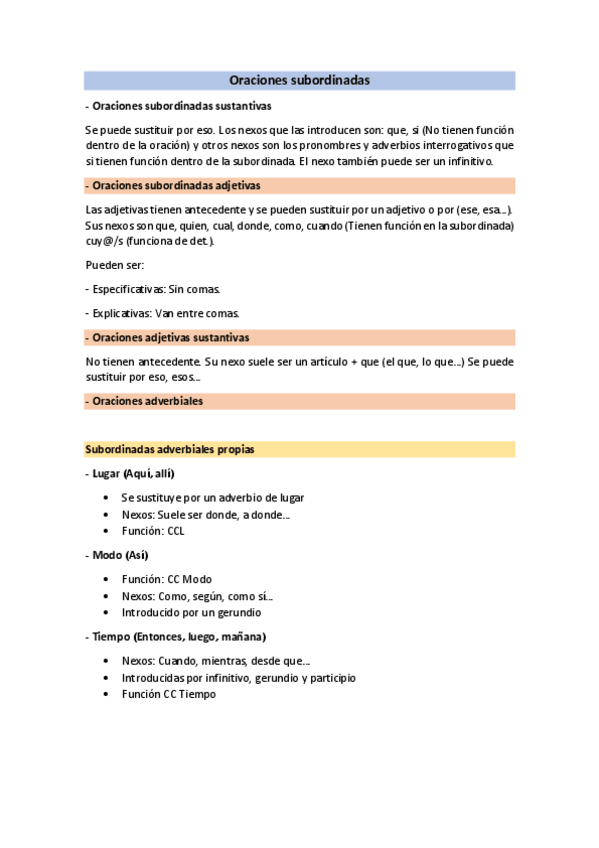 Oraciones subordinadas

- Oraciones subordinadas sustantivas

Se puede sustituir por eso. Los nexos que las introducen son: que, si (No tienen función dentro de la oración) y otros nexos son los pronombres y adverbios interrogativos que si tienen función dentro de la subordinada. El nexo también puede ser un infinitivo.

- Oraciones subordinadas adjetivas

Las adjetivas tienen antecedente y se pueden sustituir por un adjetivo o por (ese, esa...). Sus nexos son que, quien, cual, donde, como, cuando (Tienen función en la subordinada) cuy@/s (funciona de det.).

Pueden ser:

- Especificativas: Sin comas.

- Explicativas: Van entre comas.

- Oraciones adjetivas sustantivas

No tienen antecedente. Su nexo suele ser un artículo + que (el que, lo que...) Se puede sustituir por eso, esos...

- Oraciones adverbiales

Subordinadas adverbiales propias

- Lugar (Aquí, allí)

• Se sustituye por un adverbio de lugar
• Nexos: Suele ser donde, a donde...
• Función: CCL

- Modo (Así)

• Función: CC Modo
• Nexos: Como, según, como si...
• Introducido por un gerundio

- Tiempo (Entonces, luego, mañana)

• Nexos: Cuando, mientras, desde que...
• Introducidas por infinitivo, gerundio y participio
• Función CC Tiempo